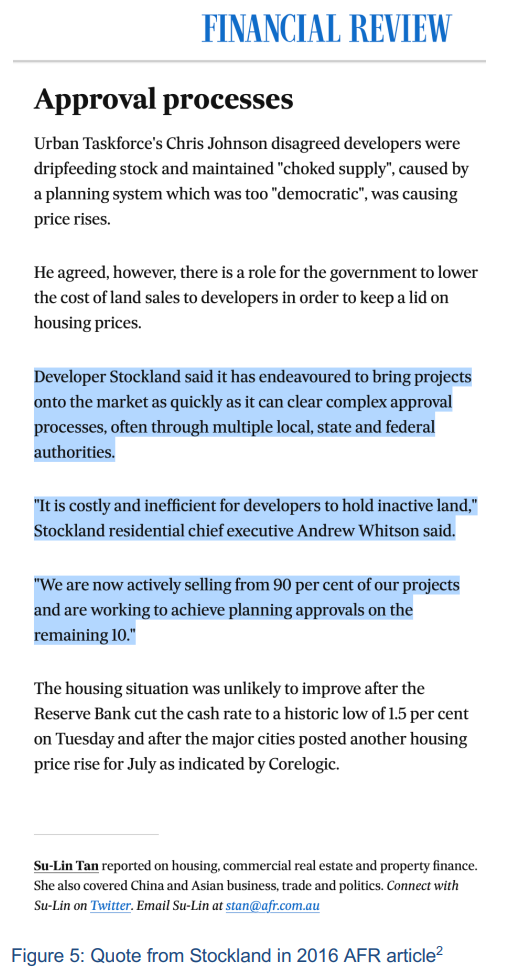 FINANCIAL REVIEW

Approval processes

Urban Taskforce's Chris Johnson disagreed developers were dripfeeding stock and maintained "choked supply", caused by a planning system which was too "democratic", was causing price rises.

He agreed, however, there is a role for the government to lower the cost of land sales to developers in order to keep a lid on housing prices.

Developer Stockland said it has endeavoured to bring projects onto the market as quickly as it can clear complex approval processes, often through multiple local, state and federal authorities.

"It is costly and inefficient for developers to hold inactive land," Stockland residential chief executive Andrew Whitson said.

"We are now actively selling from 90 per cent of our projects and are working to achieve planning approvals on the remaining 10."

The housing situation was unlikely to improve after the Reserve Bank cut the cash rate to a historic low of 1.5 per cent on Tuesday and after the major cities posted another housing price rise for July as indicated by Corelogic.

Su-Lin Tan reported on housing, commercial real estate and property finance. She also covered China and Asian business, trade and politics. Connect with Su-Lin on Twitter. Email Su-Lin at stan@afr.com.au

Figure 5: Quote from Stockland in 2016 AFR article$^2$